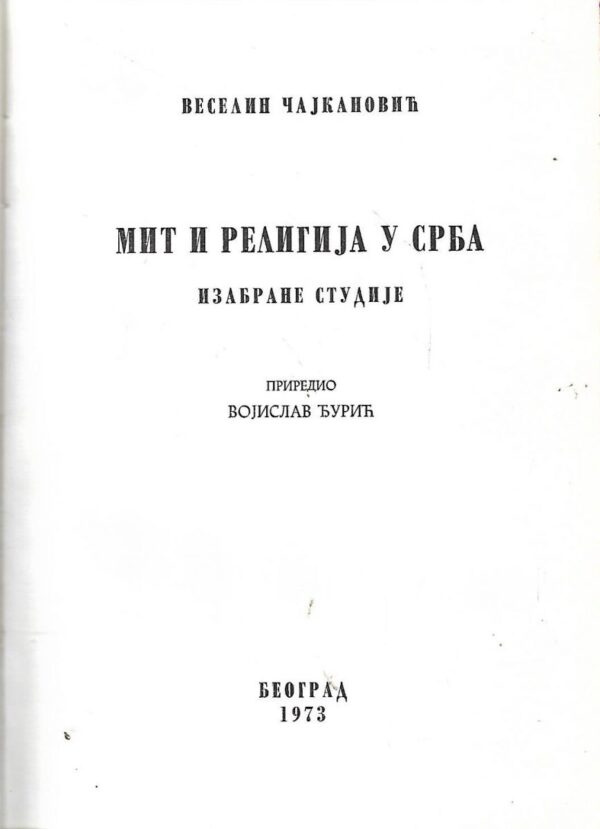 ВЕСЕЛИН ЧАЈКАНОВИЋ

МИТ И РЕЛИГИЈА У СРБА

ИЗАБРАНЕ СТУДИЈЕ

ПРИРЕДИО
ВОЈИСЛАВ ЂУРИЋ

БЕОГРАД
1973